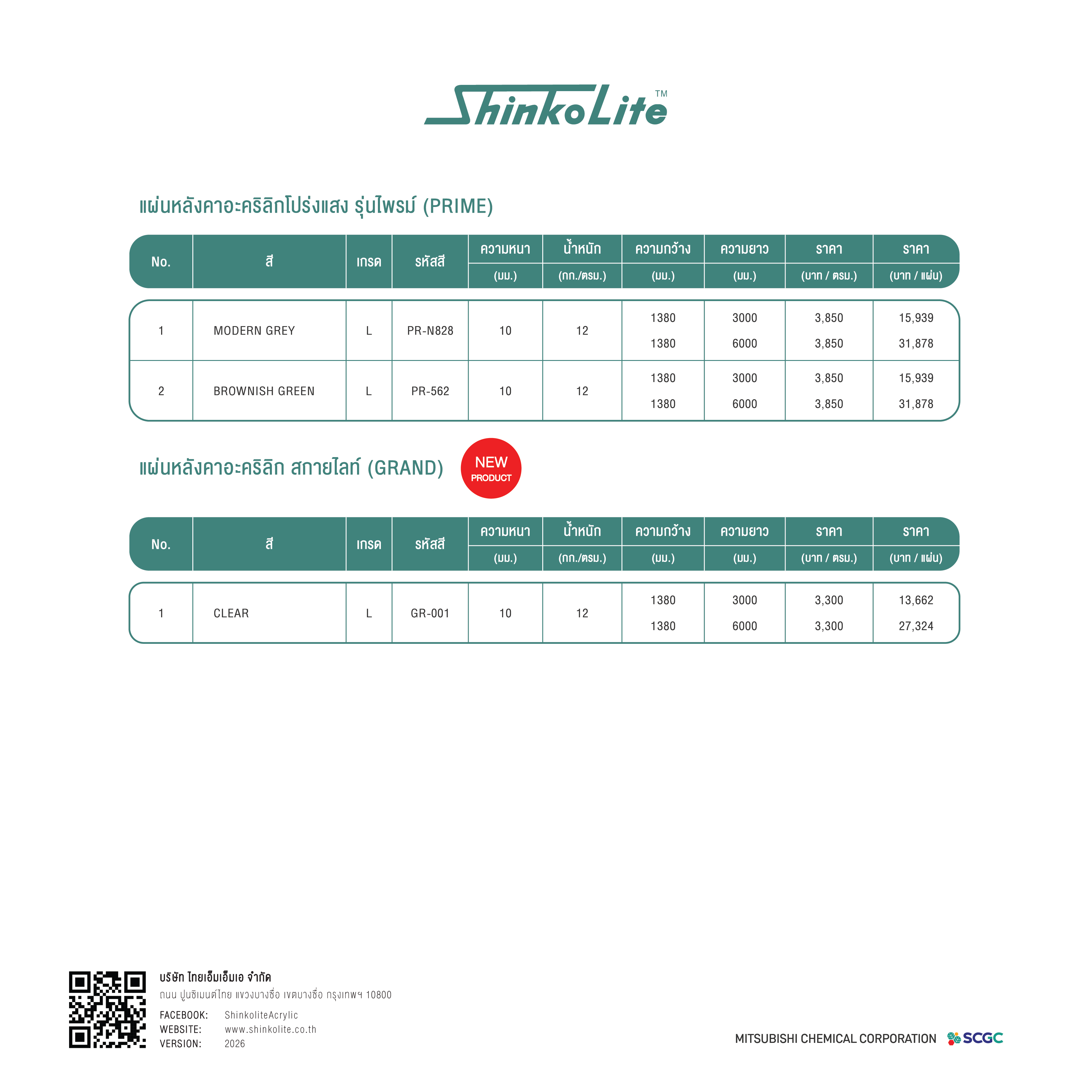 ShinkoLite™

แผ่นหลังคาอะคริลิกโปร่งแสง รุ่นไพรม์ (PRIME)

| No. | สี | เกรด | รหัสสี | ความหนา (มม.) | น้ำหนัก (กก./ตรม.) | ความกว้าง (มม.) | ความยาว (มม.) | ราคา (บาท / ตรม.) | ราคา (บาท / แผ่น) |
|---|---|---|---|---|---|---|---|---|---|
| 1 | MODERN GREY | L | PR-N828 | 10 | 12 | 1380 | 3000 | 3,850 | 15,939 |
| | | | | | | 1380 | 6000 | 3,850 | 31,878 |
| 2 | BROWNISH GREEN | L | PR-562 | 10 | 12 | 1380 | 3000 | 3,850 | 15,939 |
| | | | | | | 1380 | 6000 | 3,850 | 31,878 |

แผ่นหลังคาอะคริลิก สกายไลท์ (GRAND)

NEW PRODUCT

| No. | สี | เกรด | รหัสสี | ความหนา (มม.) | น้ำหนัก (กก./ตรม.) | ความกว้าง (มม.) | ความยาว (มม.) | ราคา (บาท / ตรม.) | ราคา (บาท / แผ่น) |
|---|---|---|---|---|---|---|---|---|---|
| 1 | CLEAR | L | GR-001 | 10 | 12 | 1380 | 3000 | 3,300 | 13,662 |
| | | | | | | 1380 | 6000 | 3,300 | 27,324 |

บริษัท ไทยเอ็มเอ็มเอ จำกัด
ถนน ปูนซิเมนต์ไทย แขวงบางซื่อ เขตบางซื่อ กรุงเทพฯ 10800
FACEBOOK: ShinkoliteAcrylic
WEBSITE: www.shinkolite.co.th
VERSION: 2026

MITSUBISHI CHEMICAL CORPORATION SCGC